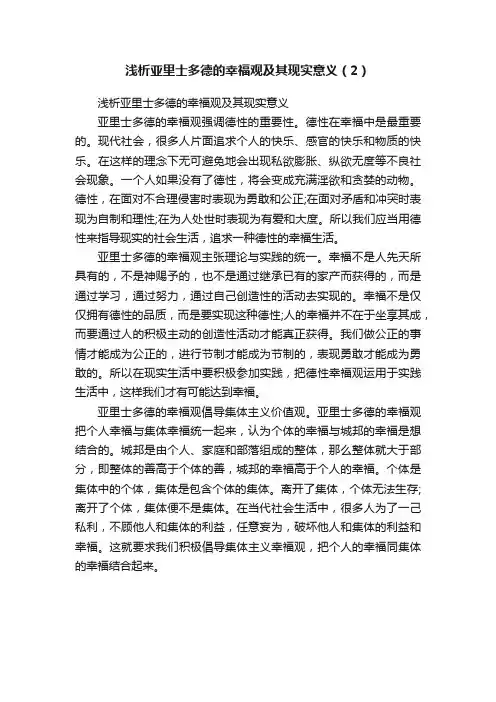 浅析亚里士多德的幸福观及其现实意义（2）

浅析亚里士多德的幸福观及其现实意义

亚里士多德的幸福观强调德性的重要性。德性在幸福中是最重要的。现代社会，很多人片面追求个人的快乐、感官的快乐和物质的快乐。在这样的理念下无可避免地会出现私欲膨胀、纵欲无度等不良社会现象。一个人如果没有了德性，将会变成充满淫欲和贪婪的动物。德性，在面对不合理侵害时表现为勇敢和公正;在面对矛盾和冲突时表现为自制和理性;在为人处世时表现为有爱和大度。所以我们应当用德性来指导现实的社会生活，追求一种德性的幸福生活。

亚里士多德的幸福观主张理论与实践的统一。幸福不是人先天所具有的，不是神赐予的，也不是通过继承已有的家产而获得的，而是通过学习，通过努力，通过自己创造性的活动去实现的。幸福不是仅仅拥有德性的品质，而是要实现这种德性;人的幸福并不在于坐享其成，而要通过人的积极主动的创造性活动才能真正获得。我们做公正的事情才能成为公正的，进行节制才能成为节制的，表现勇敢才能成为勇敢的。所以在现实生活中要积极参加实践，把德性幸福观运用于实践生活中，这样我们才有可能达到幸福。

亚里士多德的幸福观倡导集体主义价值观。亚里士多德的幸福观把个人幸福与集体幸福统一起来，认为个体的幸福与城邦的幸福是想结合的。城邦是由个人、家庭和部落组成的整体，那么整体就大于部分，即整体的善高于个体的善，城邦的幸福高于个人的幸福。个体是集体中的个体，集体是包含个体的集体。离开了集体，个体无法生存;离开了个体，集体便不是集体。在当代社会生活中，很多人为了一己私利，不顾他人和集体的利益，任意妄为，破坏他人和集体的利益和幸福。这就要求我们积极倡导集体主义幸福观，把个人的幸福同集体的幸福结合起来。